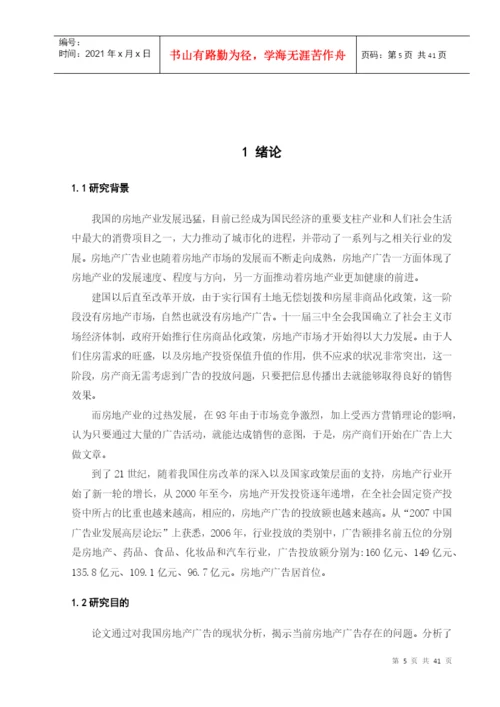 编号：
时间：2021 年 x 月 x 日

书山有路勤为径，学海无涯苦作舟

页码：第 5 页 共 41 页

1 绪论

1.1 研究背景

我国的房地产业发展迅猛，目前已经成为国民经济的重要支柱产业和人们社会生活中最大的消费项目之一，大力推动了城市化的进程，并带动了一系列与之相关行业的发展。房地产广告业也随着房地产市场的发展而不断走向成熟，房地产广告一方面体现了房地产业的发展速度、程度与方向，另一方面推动着房地产业更加健康的前进。

建国以后直至改革开放，由于实行国有土地无偿划拨和房屋非商品化政策，这一阶段没有房地产市场，自然也就没有房地产广告。十一届三中全会我国确立了社会主义市场经济体制，政府开始推行住房商品化政策，房地产市场才开始得以大力发展。由于人们住房需求的旺盛，以及房地产投资保值升值的作用，供不应求的状况非常突出，这一阶段，房产商无需考虑到广告的投放问题，只要把信息传播出去就能够取得良好的销售效果。

而房地产业的过热发展，在 93 年由于市场竞争激烈，加上受西方营销理论的影响，认为只要通过大量的广告活动，就能达成销售的意图，于是，房产商们开始在广告上大做文章。

到了 21 世纪，随着我国住房改革的深入以及国家政策层面的支持，房地产行业开始了新一轮的增长，从 2000 年至今，房地产开发投资逐年递增，在全社会固定资产投资中所占的比重也越来越高，相应的，房地产广告的投放额也越来越高。从“2007 中国广告业发展高层论坛”上获悉，2006 年，行业投放的类别中，广告额排名前五位的分别是房地产、药品、食品、化妆品和汽车行业，广告投放额分别为:160 亿元、149 亿元、135.8 亿元、109.1 亿元、96.7 亿元。房地产广告居首位。

1.2 研究目的

论文通过对我国房地产广告的现状分析，揭示当前房地产广告存在的问题。分析了

第 5 页 共 41 页